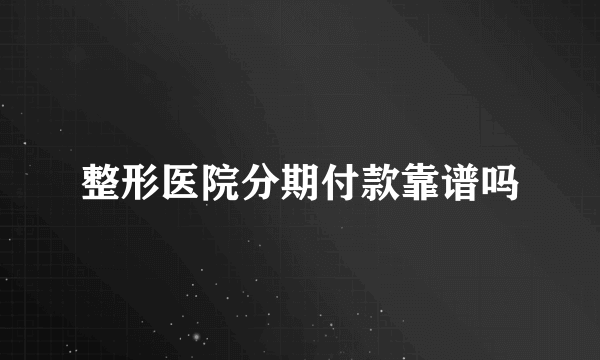 整形医院分期付款靠谱吗